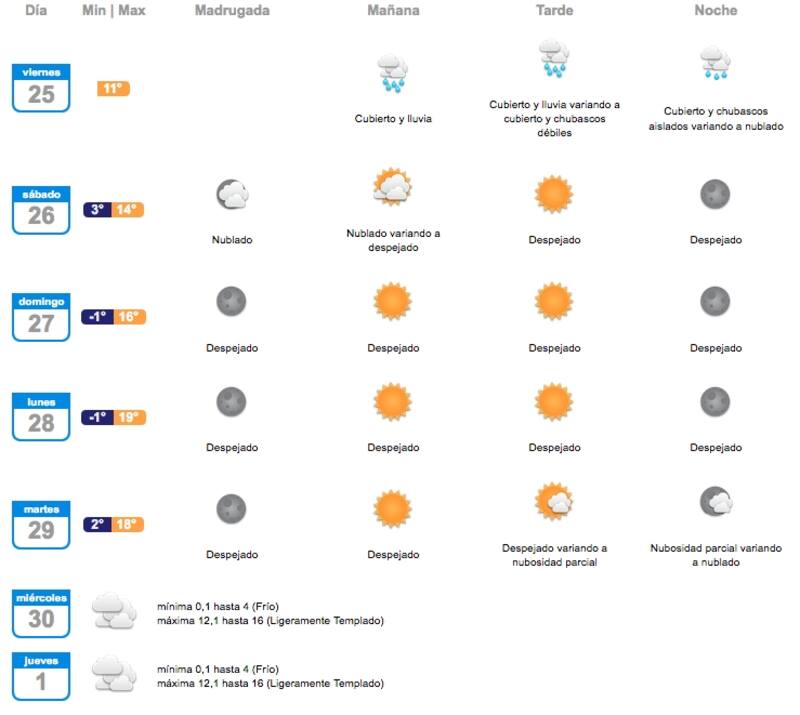 | Día | Min \| Max | Madrugada | Mañana | Tarde | Noche |
|---|---|---|---|---|---|
| viernes 25 | 11° | | Cubierto y lluvia | Cubierto y lluvia variando a cubierto y chubascos débiles | Cubierto y chubascos aislados variando a nublado |
| sábado 26 | 3° 14° | Nublado | Nublado variando a despejado | Despejado | Despejado |
| domingo 27 | -1° 16° | Despejado | Despejado | Despejado | Despejado |
| lunes 28 | -1° 19° | Despejado | Despejado | Despejado | Despejado |
| martes 29 | 2° 18° | Despejado | Despejado | Despejado variando a nubosidad parcial | Nubosidad parcial variando a nublado |

miércoles 30
mínima 0,1 hasta 4 (Frío)
máxima 12,1 hasta 16 (Ligeramente Templado)

jueves 1
mínima 0,1 hasta 4 (Frío)
máxima 12,1 hasta 16 (Ligeramente Templado)